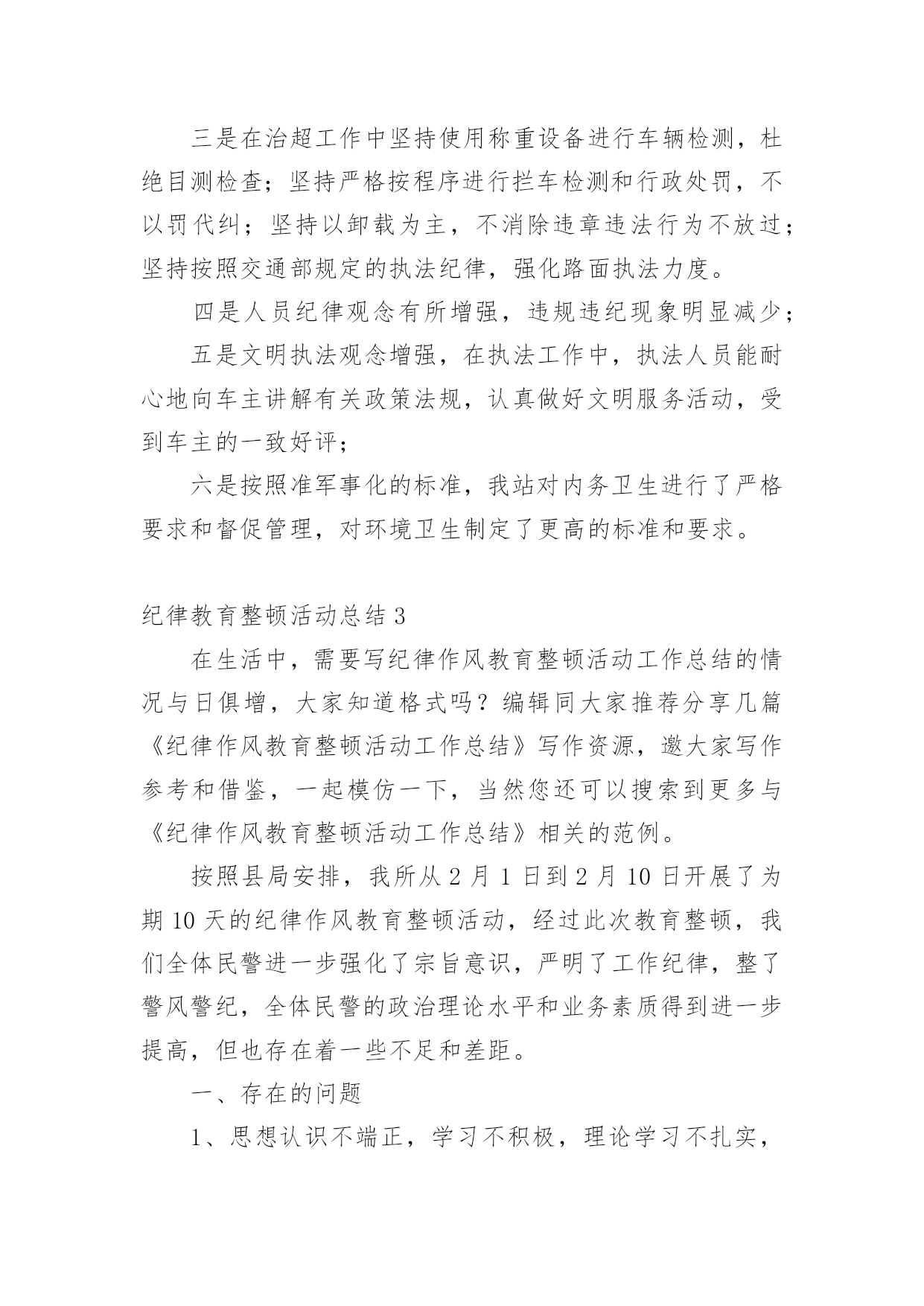 三是在治超工作中坚持使用称重设备进行车辆检测，杜绝目测检查；坚持严格按程序进行拦车检测和行政处罚，不以罚代纠；坚持以卸载为主，不消除违章违法行为不放过；坚持按照交通部规定的执法纪律，强化路面执法力度。

四是人员纪律观念有所增强，违规违纪现象明显减少；

五是文明执法观念增强，在执法工作中，执法人员能耐心地向车主讲解有关政策法规，认真做好文明服务活动，受到车主的一致好评；

六是按照准军事化的标准，我站对内务卫生进行了严格要求和督促管理，对环境卫生制定了更高的标准和要求。

纪律教育整顿活动总结 3

在生活中，需要写纪律作风教育整顿活动工作总结的情况与日俱增，大家知道格式吗？编辑同大家推荐分享几篇《纪律作风教育整顿活动工作总结》写作资源，邀大家写作参考和借鉴，一起模仿一下，当然您还可以搜索到更多与《纪律作风教育整顿活动工作总结》相关的范例。

按照县局安排，我所从 2 月 1 日到 2 月 10 日开展了为期 10 天的纪律作风教育整顿活动，经过此次教育整顿，我们全体民警进一步强化了宗旨意识，严明了工作纪律，整了警风警纪，全体民警的政治理论水平和业务素质得到进一步提高，但也存在着一些不足和差距。

一、存在的问题

1、思想认识不端正，学习不积极，理论学习不扎实，